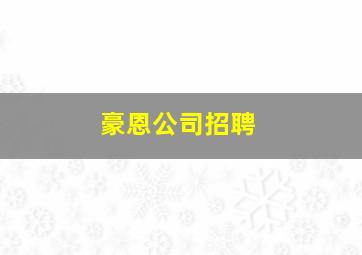 豪恩公司招聘